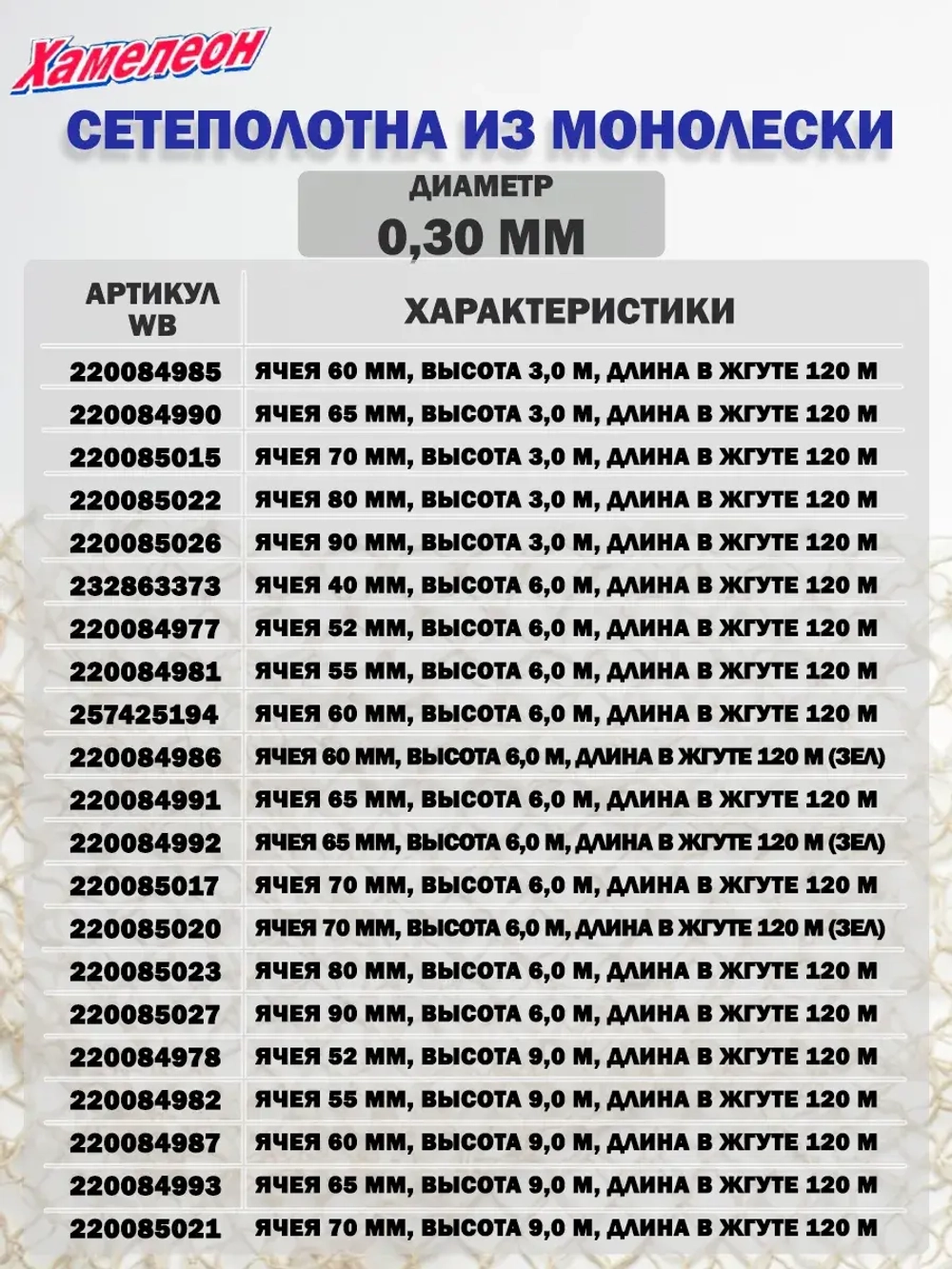 Хамелеон

СЕТЕПОЛОТНА ИЗ МОНОЛЕСКИ

ДИАМЕТР
0,30 ММ

| АРТИКУЛ WB | ХАРАКТЕРИСТИКИ |
|---|---|
| 220084985 | ЯЧЕЯ 60 ММ, ВЫСОТА 3,0 М, ДЛИНА В ЖГУТЕ 120 М |
| 220084990 | ЯЧЕЯ 65 ММ, ВЫСОТА 3,0 М, ДЛИНА В ЖГУТЕ 120 М |
| 220085015 | ЯЧЕЯ 70 ММ, ВЫСОТА 3,0 М, ДЛИНА В ЖГУТЕ 120 М |
| 220085022 | ЯЧЕЯ 80 ММ, ВЫСОТА 3,0 М, ДЛИНА В ЖГУТЕ 120 М |
| 220085026 | ЯЧЕЯ 90 ММ, ВЫСОТА 3,0 М, ДЛИНА В ЖГУТЕ 120 М |
| 232863373 | ЯЧЕЯ 40 ММ, ВЫСОТА 6,0 М, ДЛИНА В ЖГУТЕ 120 М |
| 220084977 | ЯЧЕЯ 52 ММ, ВЫСОТА 6,0 М, ДЛИНА В ЖГУТЕ 120 М |
| 220084981 | ЯЧЕЯ 55 ММ, ВЫСОТА 6,0 М, ДЛИНА В ЖГУТЕ 120 М |
| 257425194 | ЯЧЕЯ 60 ММ, ВЫСОТА 6,0 М, ДЛИНА В ЖГУТЕ 120 М |
| 220084986 | ЯЧЕЯ 60 ММ, ВЫСОТА 6,0 М, ДЛИНА В ЖГУТЕ 120 М (ЗЕЛ) |
| 220084991 | ЯЧЕЯ 65 ММ, ВЫСОТА 6,0 М, ДЛИНА В ЖГУТЕ 120 М |
| 220084992 | ЯЧЕЯ 65 ММ, ВЫСОТА 6,0 М, ДЛИНА В ЖГУТЕ 120 М (ЗЕЛ) |
| 220085017 | ЯЧЕЯ 70 ММ, ВЫСОТА 6,0 М, ДЛИНА В ЖГУТЕ 120 М |
| 220085020 | ЯЧЕЯ 70 ММ, ВЫСОТА 6,0 М, ДЛИНА В ЖГУТЕ 120 М (ЗЕЛ) |
| 220085023 | ЯЧЕЯ 80 ММ, ВЫСОТА 6,0 М, ДЛИНА В ЖГУТЕ 120 М |
| 220085027 | ЯЧЕЯ 90 ММ, ВЫСОТА 6,0 М, ДЛИНА В ЖГУТЕ 120 М |
| 220084978 | ЯЧЕЯ 52 ММ, ВЫСОТА 9,0 М, ДЛИНА В ЖГУТЕ 120 М |
| 220084982 | ЯЧЕЯ 55 ММ, ВЫСОТА 9,0 М, ДЛИНА В ЖГУТЕ 120 М |
| 220084987 | ЯЧЕЯ 60 ММ, ВЫСОТА 9,0 М, ДЛИНА В ЖГУТЕ 120 М |
| 220084993 | ЯЧЕЯ 65 ММ, ВЫСОТА 9,0 М, ДЛИНА В ЖГУТЕ 120 М |
| 220085021 | ЯЧЕЯ 70 ММ, ВЫСОТА 9,0 М, ДЛИНА В ЖГУТЕ 120 М |